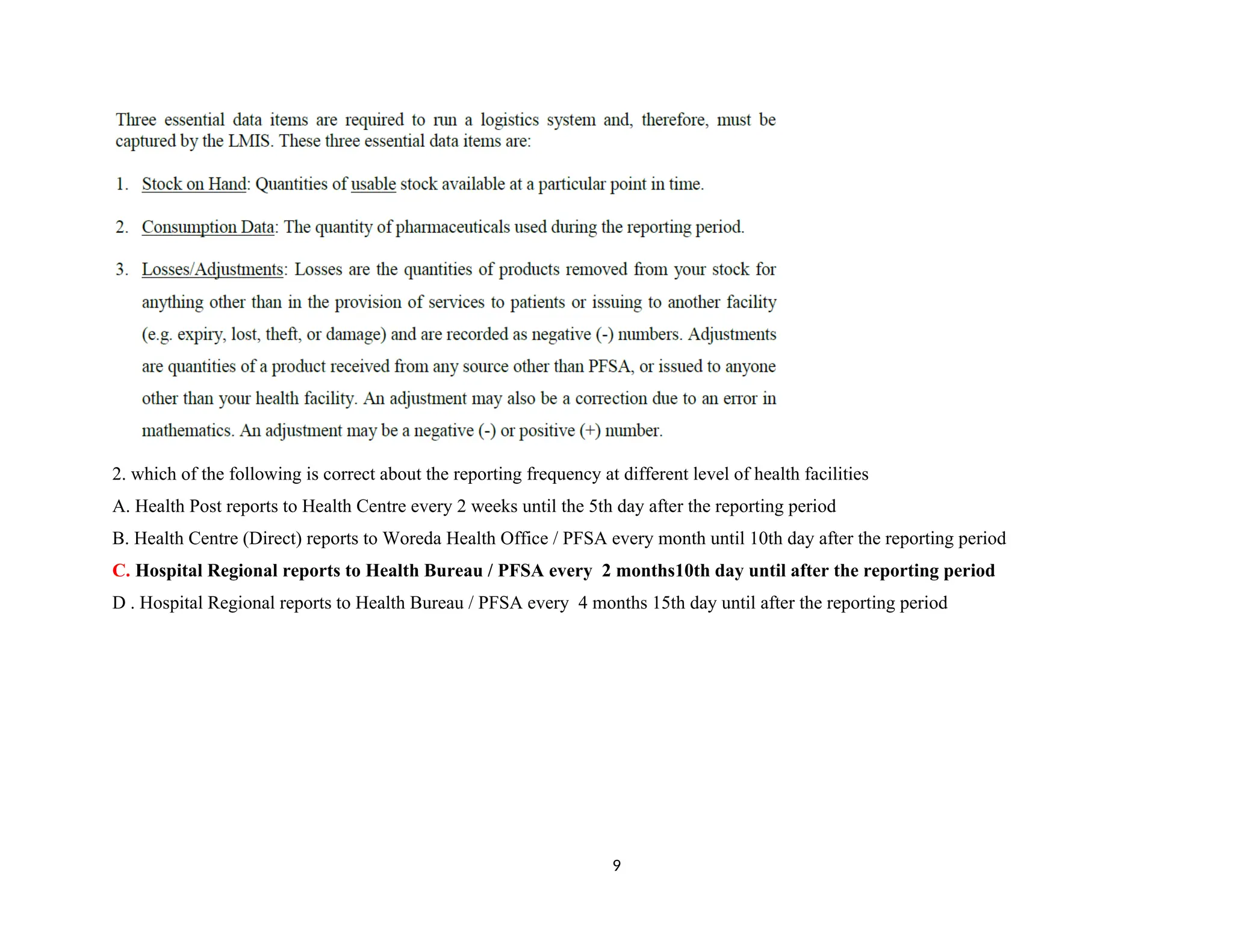 Three essential data items are required to run a logistics system and, therefore, must be captured by the LMIS. These three essential data items are:

1. Stock on Hand: Quantities of usable stock available at a particular point in time.

2. Consumption Data: The quantity of pharmaceuticals used during the reporting period.

3. Losses/Adjustments: Losses are the quantities of products removed from your stock for anything other than in the provision of services to patients or issuing to another facility (e.g. expiry, lost, theft, or damage) and are recorded as negative (-) numbers. Adjustments are quantities of a product received from any source other than PFSA, or issued to anyone other than your health facility. An adjustment may also be a correction due to an error in mathematics. An adjustment may be a negative (-) or positive (+) number.

2. which of the following is correct about the reporting frequency at different level of health facilities

A. Health Post reports to Health Centre every 2 weeks until the 5th day after the reporting period

B. Health Centre (Direct) reports to Woreda Health Office / PFSA every month until 10th day after the reporting period

C. Hospital Regional reports to Health Bureau / PFSA every 2 months10th day until after the reporting period

D . Hospital Regional reports to Health Bureau / PFSA every 4 months 15th day until after the reporting period

9